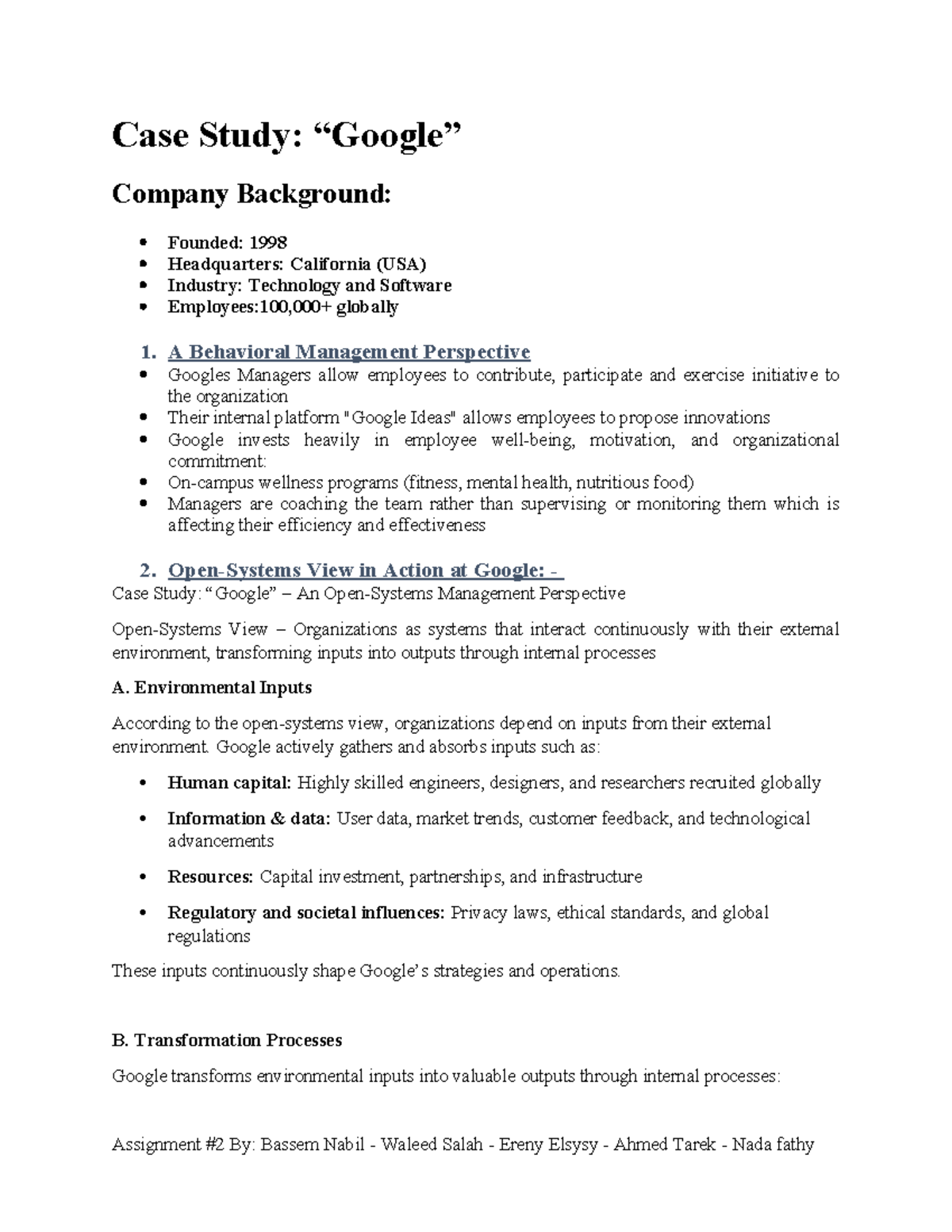 Case Study: "Google"

Company Background:

• Founded: 1998
• Headquarters: California (USA)
• Industry: Technology and Software
• Employees:100,000+ globally

1. A Behavioral Management Perspective
• Googles Managers allow employees to contribute, participate and exercise initiative to the organization
• Their internal platform "Google Ideas" allows employees to propose innovations
• Google invests heavily in employee well-being, motivation, and organizational commitment:
• On-campus wellness programs (fitness, mental health, nutritious food)
• Managers are coaching the team rather than supervising or monitoring them which is affecting their efficiency and effectiveness

2. Open-Systems View in Action at Google: -
Case Study: "Google" – An Open-Systems Management Perspective

Open-Systems View – Organizations as systems that interact continuously with their external environment, transforming inputs into outputs through internal processes

A. Environmental Inputs

According to the open-systems view, organizations depend on inputs from their external environment. Google actively gathers and absorbs inputs such as:

• Human capital: Highly skilled engineers, designers, and researchers recruited globally

• Information & data: User data, market trends, customer feedback, and technological advancements

• Resources: Capital investment, partnerships, and infrastructure

• Regulatory and societal influences: Privacy laws, ethical standards, and global regulations

These inputs continuously shape Google's strategies and operations.

B. Transformation Processes

Google transforms environmental inputs into valuable outputs through internal processes:

Assignment #2 By: Bassem Nabil - Waleed Salah - Ereny Elsysy - Ahmed Tarek - Nada fathy